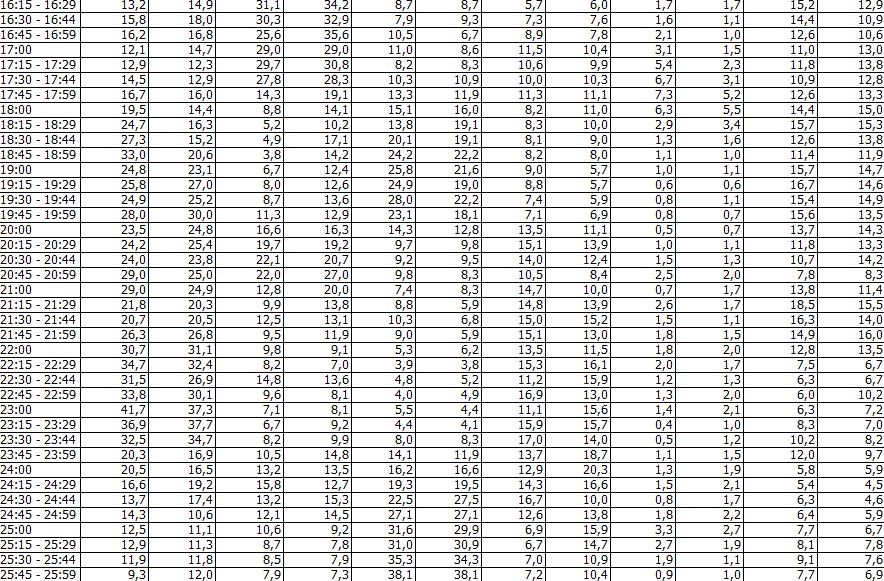 | 16:15 - 16:29 | 13,2 | 14,9 | 31,1 | 34,2 | 8,7 | 8,7 | 5,7 | 6,0 | 1,7 | 1,7 | 15,2 | 12,9 |
|---|---|---|---|---|---|---|---|---|---|---|---|---|
| 16:30 - 16:44 | 15,8 | 18,0 | 30,3 | 32,9 | 7,9 | 9,3 | 7,3 | 7,6 | 1,6 | 1,1 | 14,4 | 10,9 |
| 16:45 - 16:59 | 16,2 | 16,8 | 25,6 | 35,6 | 10,5 | 6,7 | 8,9 | 7,8 | 2,1 | 1,0 | 12,6 | 10,6 |
| 17:00 | 12,1 | 14,7 | 29,0 | 29,0 | 11,0 | 8,6 | 11,5 | 10,4 | 3,1 | 1,5 | 11,0 | 13,0 |
| 17:15 - 17:29 | 12,9 | 12,3 | 29,7 | 30,8 | 8,2 | 8,3 | 10,6 | 9,9 | 5,4 | 2,3 | 11,8 | 13,8 |
| 17:30 - 17:44 | 14,5 | 12,9 | 27,8 | 28,3 | 10,3 | 10,9 | 10,0 | 10,3 | 6,7 | 3,1 | 10,9 | 12,8 |
| 17:45 - 17:59 | 16,7 | 16,0 | 14,3 | 19,1 | 13,3 | 11,9 | 11,3 | 11,1 | 7,3 | 5,2 | 12,6 | 13,3 |
| 18:00 | 19,5 | 14,4 | 8,8 | 14,1 | 15,1 | 16,0 | 8,2 | 11,0 | 6,3 | 5,5 | 14,4 | 15,0 |
| 18:15 - 18:29 | 24,7 | 16,3 | 5,2 | 10,2 | 13,8 | 19,1 | 8,3 | 10,0 | 2,9 | 3,4 | 15,7 | 15,3 |
| 18:30 - 18:44 | 27,3 | 15,2 | 4,9 | 17,1 | 20,1 | 19,1 | 8,1 | 9,0 | 1,3 | 1,6 | 12,6 | 13,8 |
| 18:45 - 18:59 | 33,0 | 20,6 | 3,8 | 14,2 | 24,2 | 22,2 | 8,2 | 8,0 | 1,1 | 1,0 | 11,4 | 11,9 |
| 19:00 | 24,8 | 23,1 | 6,7 | 12,4 | 25,8 | 21,6 | 9,0 | 5,7 | 1,0 | 1,1 | 15,7 | 14,7 |
| 19:15 - 19:29 | 25,8 | 27,0 | 8,0 | 12,6 | 24,9 | 19,0 | 8,8 | 5,7 | 0,6 | 0,6 | 16,7 | 14,6 |
| 19:30 - 19:44 | 24,9 | 25,2 | 8,7 | 13,6 | 28,0 | 22,2 | 7,4 | 5,9 | 0,8 | 1,1 | 15,4 | 14,9 |
| 19:45 - 19:59 | 28,0 | 30,0 | 11,3 | 12,9 | 23,1 | 18,1 | 7,1 | 6,9 | 0,8 | 0,7 | 15,6 | 13,5 |
| 20:00 | 23,5 | 24,8 | 16,6 | 16,3 | 14,3 | 12,8 | 13,5 | 11,1 | 0,5 | 0,7 | 13,7 | 14,3 |
| 20:15 - 20:29 | 24,2 | 25,4 | 19,7 | 19,2 | 9,7 | 9,8 | 15,1 | 13,9 | 1,0 | 1,1 | 11,8 | 13,3 |
| 20:30 - 20:44 | 24,0 | 23,8 | 22,1 | 20,7 | 9,2 | 9,5 | 14,0 | 12,4 | 1,5 | 1,3 | 10,7 | 14,2 |
| 20:45 - 20:59 | 29,0 | 25,0 | 22,0 | 27,0 | 9,8 | 8,3 | 10,5 | 8,4 | 2,5 | 2,0 | 7,8 | 8,3 |
| 21:00 | 29,0 | 24,9 | 12,8 | 20,0 | 7,4 | 8,3 | 14,7 | 10,0 | 0,7 | 1,7 | 13,8 | 11,4 |
| 21:15 - 21:29 | 21,8 | 20,3 | 9,9 | 13,8 | 8,8 | 5,9 | 14,8 | 13,9 | 2,6 | 1,7 | 18,5 | 15,5 |
| 21:30 - 21:44 | 20,7 | 20,5 | 12,5 | 13,1 | 10,3 | 6,8 | 15,0 | 15,2 | 1,5 | 1,1 | 16,3 | 14,0 |
| 21:45 - 21:59 | 26,3 | 26,8 | 9,5 | 11,9 | 9,0 | 5,9 | 15,1 | 13,0 | 1,8 | 1,5 | 14,9 | 16,0 |
| 22:00 | 30,7 | 31,1 | 9,8 | 9,1 | 5,3 | 6,2 | 13,5 | 11,5 | 1,8 | 2,0 | 12,8 | 13,5 |
| 22:15 - 22:29 | 34,7 | 32,4 | 8,2 | 7,0 | 3,9 | 3,8 | 15,3 | 16,1 | 2,0 | 1,7 | 7,5 | 6,7 |
| 22:30 - 22:44 | 31,5 | 26,9 | 14,8 | 13,6 | 4,8 | 5,2 | 11,2 | 15,9 | 1,2 | 1,3 | 6,3 | 6,7 |
| 22:45 - 22:59 | 33,8 | 30,1 | 9,6 | 8,1 | 4,0 | 4,9 | 16,9 | 13,0 | 1,3 | 2,0 | 6,0 | 10,2 |
| 23:00 | 41,7 | 37,3 | 7,1 | 8,1 | 5,5 | 4,4 | 11,1 | 15,6 | 1,4 | 2,1 | 6,3 | 7,2 |
| 23:15 - 23:29 | 36,9 | 37,7 | 6,7 | 9,2 | 4,4 | 4,1 | 15,9 | 15,7 | 0,4 | 1,0 | 8,3 | 7,0 |
| 23:30 - 23:44 | 32,5 | 34,7 | 8,2 | 9,9 | 8,0 | 8,3 | 17,0 | 14,0 | 0,5 | 1,2 | 10,2 | 8,2 |
| 23:45 - 23:59 | 20,3 | 16,9 | 10,5 | 14,8 | 14,1 | 11,9 | 13,7 | 18,7 | 1,1 | 1,5 | 12,0 | 9,7 |
| 24:00 | 20,5 | 16,5 | 13,2 | 13,5 | 16,2 | 16,6 | 12,9 | 20,3 | 1,3 | 1,9 | 5,8 | 5,9 |
| 24:15 - 24:29 | 16,6 | 19,2 | 15,8 | 12,7 | 19,3 | 19,5 | 14,3 | 16,6 | 1,5 | 2,1 | 5,4 | 4,5 |
| 24:30 - 24:44 | 13,7 | 17,4 | 13,2 | 15,3 | 22,5 | 27,5 | 16,7 | 10,0 | 0,8 | 1,7 | 6,3 | 4,6 |
| 24:45 - 24:59 | 14,3 | 10,6 | 12,1 | 14,5 | 27,1 | 27,1 | 12,6 | 13,8 | 1,8 | 2,2 | 6,4 | 5,9 |
| 25:00 | 12,5 | 11,1 | 10,6 | 9,2 | 31,6 | 29,9 | 6,9 | 15,9 | 3,3 | 2,7 | 7,7 | 6,7 |
| 25:15 - 25:29 | 12,9 | 11,3 | 8,7 | 7,8 | 31,0 | 30,9 | 6,7 | 14,7 | 2,7 | 1,9 | 8,1 | 7,8 |
| 25:30 - 25:44 | 11,9 | 11,8 | 8,5 | 7,9 | 35,3 | 34,3 | 7,0 | 10,9 | 1,9 | 1,1 | 9,1 | 7,6 |
| 25:45 - 25:59 | 9,3 | 12,0 | 7,9 | 7,3 | 38,1 | 38,1 | 7,2 | 10,4 | 0,9 | 1,0 | 7,7 | 6,9 |